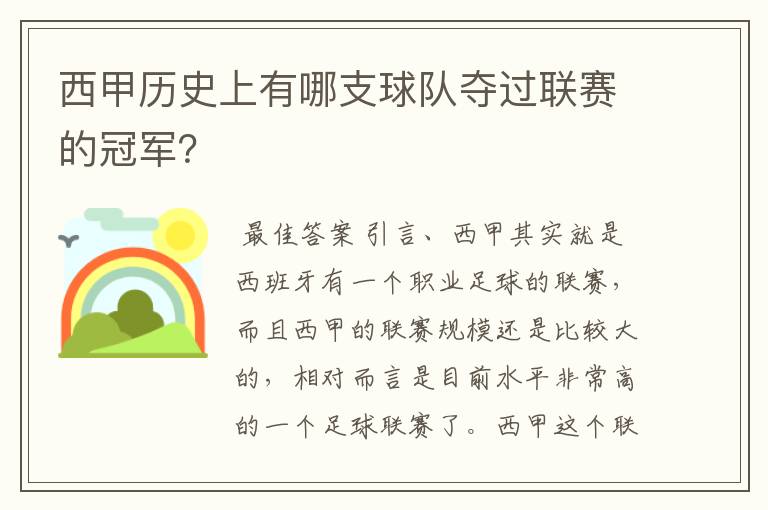 西甲历史上有哪支球队夺过联赛的冠军？

最佳答案 引言、西甲其实就是西班牙有一个职业足球的联赛，而且西甲的联赛规模还是比较大的，相对而言是目前水平非常高的一个足球联赛了。西甲这个联